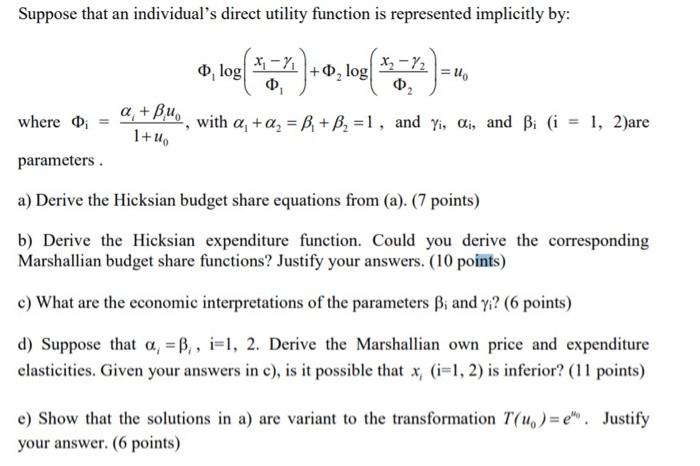 Suppose that an individual's direct utility function is represented implicitly by:

$\Phi_1 \log\left(\frac{x_1-\gamma_1}{\Phi_1}\right)+\Phi_2 \log\left(\frac{x_2-\gamma_2}{\Phi_2}\right)=u_0$

where $\Phi_i = \frac{\alpha_i+\beta_i u_0}{1+u_0}$, with $\alpha_1+\alpha_2=\beta_1+\beta_2=1$, and $\gamma_i$, $\alpha_i$, and $\beta_i$ (i = 1, 2)are parameters .

a) Derive the Hicksian budget share equations from (a). (7 points)

b) Derive the Hicksian expenditure function. Could you derive the corresponding Marshallian budget share functions? Justify your answers. (10 points)

c) What are the economic interpretations of the parameters $\beta_i$ and $\gamma_i$? (6 points)

d) Suppose that $\alpha_i=\beta_i$, i=1, 2. Derive the Marshallian own price and expenditure elasticities. Given your answers in c), is it possible that $x_i$ (i=1, 2) is inferior? (11 points)

e) Show that the solutions in a) are variant to the transformation $T(u_0)=e^{u_0}$. Justify your answer. (6 points)